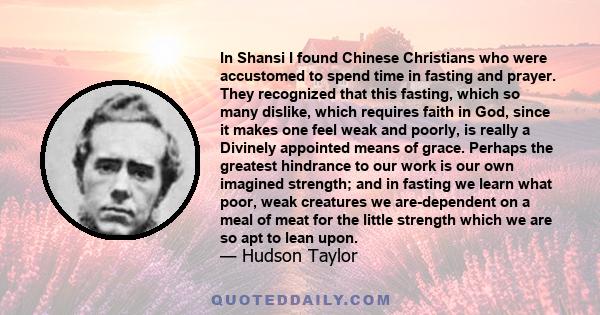 In Shansi I found Chinese Christians who were accustomed to spend time in fasting and prayer. They recognized that this fasting, which so many dislike, which requires faith in God, since it makes one feel weak and poorly, is really a Divinely appointed means of grace. Perhaps the greatest hindrance to our work is our own imagined strength; and in fasting we learn what poor, weak creatures we are-dependent on a meal of meat for the little strength which we are so apt to lean upon.
— Hudson Taylor

QUOTEDDAILY.COM